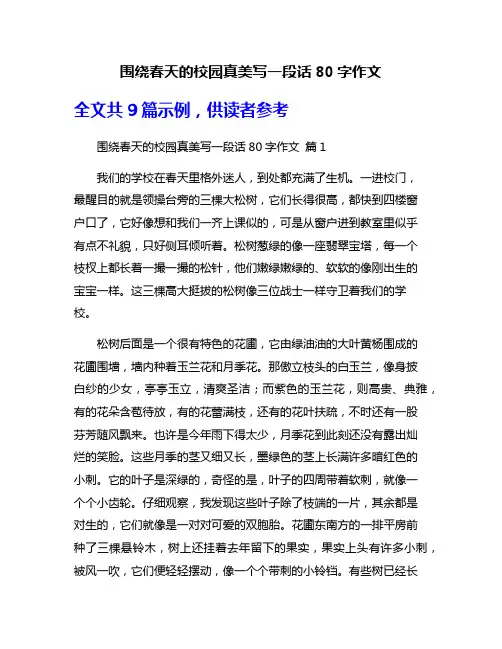 围绕春天的校园真美写一段话 80 字作文

全文共 9 篇示例，供读者参考

围绕春天的校园真美写一段话 80 字作文 篇 1

我们的学校在春天里格外迷人，到处都充满了生机。一进校门，最醒目的就是领操台旁的三棵大松树，它们长得很高，都快到四楼窗户口了，它好像想和我们一齐上课似的，可是从窗户进到教室里似乎有点不礼貌，只好侧耳倾听着。松树葱绿的像一座翡翠宝塔，每一个枝杈上都长着一撮一撮的松针，他们嫩绿嫩绿的、软软的像刚出生的宝宝一样。这三棵高大挺拔的松树像三位战士一样守卫着我们的学校。

松树后面是一个很有特色的花圃，它由绿油油的大叶黄杨围成的花圃围墙，墙内种着玉兰花和月季花。那傲立枝头的白玉兰，像身披白纱的少女，亭亭玉立，清爽圣洁；而紫色的玉兰花，则高贵、典雅，有的花朵含苞待放，有的花蕾满枝，还有的花叶扶疏，不时还有一股芬芳随风飘来。也许是今年雨下得太少，月季花到此刻还没有露出灿烂的笑脸。这些月季的茎又细又长，墨绿色的茎上长满许多暗红色的小刺。它的叶子是深绿的，奇怪的是，叶子的四周带着软刺，就像一个个小齿轮。仔细观察，我发现这些叶子除了枝端的一片，其余都是对生的，它们就像是一对对可爱的双胞胎。花圃东南方的一排平房前种了三棵悬铃木，树上还挂着去年留下的果实，果实上头有许多小刺，被风一吹，它们便轻轻摆动，像一个个带刺的小铃铛。有些树已经长